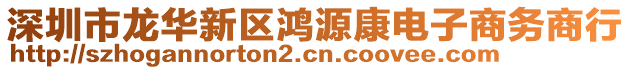 深圳市龙华新区鸿源康电子商务商行
http://szhogannorton2.cn.coovee.com